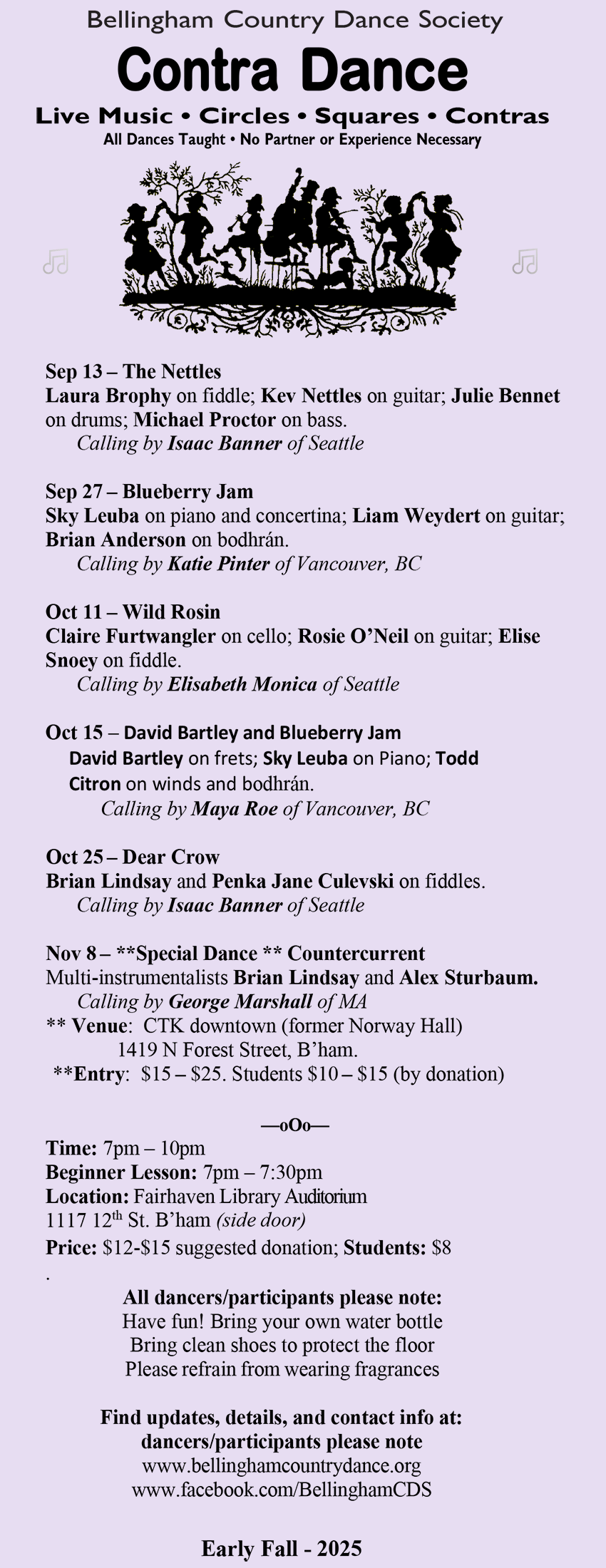 Bellingham Country Dance Society

Contra Dance

Live Music • Circles • Squares • Contras

All Dances Taught • No Partner or Experience Necessary

Sep 13 – The Nettles
Laura Brophy on fiddle; Kev Nettles on guitar; Julie Bennet on drums; Michael Proctor on bass.
Calling by Isaac Banner of Seattle

Sep 27 – Blueberry Jam
Sky Leuba on piano and concertina; Liam Weydert on guitar; Brian Anderson on bodhrán.
Calling by Katie Pinter of Vancouver, BC

Oct 11 – Wild Rosin
Claire Furtwangler on cello; Rosie O'Neil on guitar; Elise Snoey on fiddle.
Calling by Elisabeth Monica of Seattle

Oct 15 – David Bartley and Blueberry Jam
David Bartley on frets; Sky Leuba on Piano; Todd Citron on winds and bodhrán.
Calling by Maya Roe of Vancouver, BC

Oct 25 – Dear Crow
Brian Lindsay and Penka Jane Culevski on fiddles.
Calling by Isaac Banner of Seattle

Nov 8 – **Special Dance ** Countercurrent
Multi-instrumentalists Brian Lindsay and Alex Sturbaum.
Calling by George Marshall of MA
** Venue: CTK downtown (former Norway Hall)
1419 N Forest Street, B'ham.
**Entry: $15 – $25. Students $10 – $15 (by donation)

—oOo—
Time: 7pm – 10pm
Beginner Lesson: 7pm – 7:30pm
Location: Fairhaven Library Auditorium
1117 12$^{th}$ St. B'ham (side door)
Price: $12-$15 suggested donation; Students: $8
.

All dancers/participants please note:
Have fun! Bring your own water bottle
Bring clean shoes to protect the floor
Please refrain from wearing fragrances

Find updates, details, and contact info at:
dancers/participants please note
www.bellinghamcountrydance.org
www.facebook.com/BellinghamCDS

Early Fall - 2025